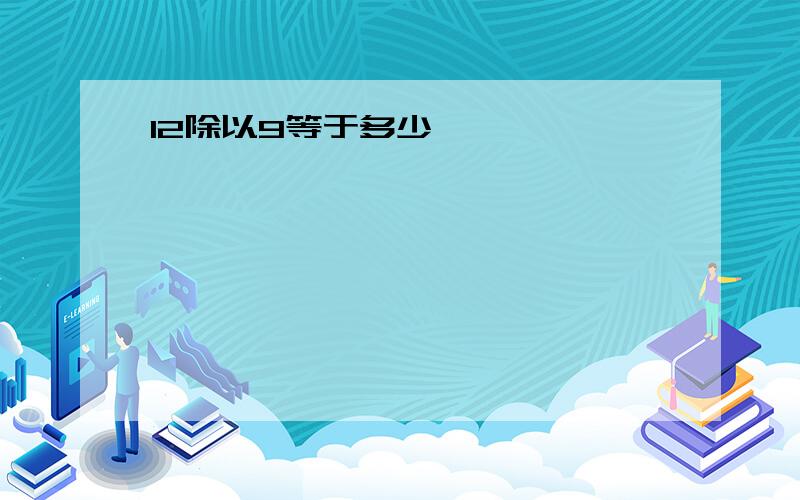 12除以9等于多少

E-LEARNING